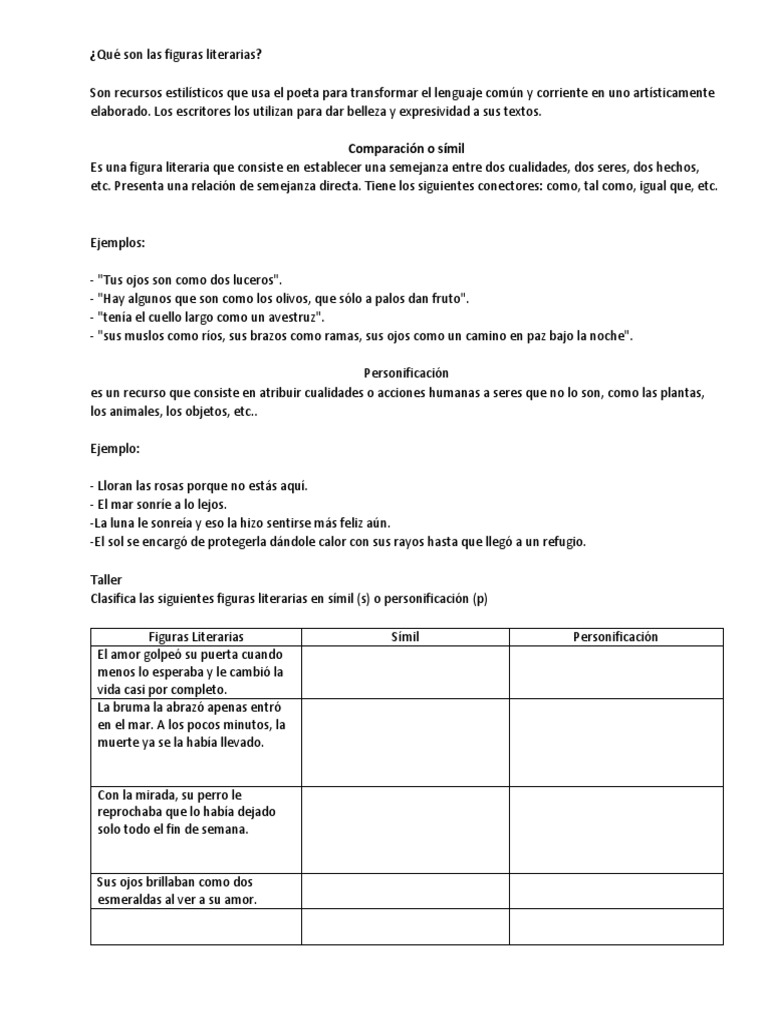 ¿Qué son las figuras literarias?

Son recursos estilísticos que usa el poeta para transformar el lenguaje común y corriente en uno artísticamente elaborado. Los escritores los utilizan para dar belleza y expresividad a sus textos.

Comparación o símil

Es una figura literaria que consiste en establecer una semejanza entre dos cualidades, dos seres, dos hechos, etc. Presenta una relación de semejanza directa. Tiene los siguientes conectores: como, tal como, igual que, etc.

Ejemplos:

- "Tus ojos son como dos luceros".
- "Hay algunos que son como los olivos, que sólo a palos dan fruto".
- "tenía el cuello largo como un avestruz".
- "sus muslos como ríos, sus brazos como ramas, sus ojos como un camino en paz bajo la noche".

Personificación

es un recurso que consiste en atribuir cualidades o acciones humanas a seres que no lo son, como las plantas, los animales, los objetos, etc..

Ejemplo:

- Lloran las rosas porque no estás aquí.
- El mar sonríe a lo lejos.
-La luna le sonreía y eso la hizo sentirse más feliz aún.
-El sol se encargó de protegerla dándole calor con sus rayos hasta que llegó a un refugio.

Taller
Clasifica las siguientes figuras literarias en símil (s) o personificación (p)

| Figuras Literarias | Símil | Personificación |
|---|---|---|
| El amor golpeó su puerta cuando menos lo esperaba y le cambió la vida casi por completo. | | |
| La bruma la abrazó apenas entró en el mar. A los pocos minutos, la muerte ya se la había llevado. | | |
| Con la mirada, su perro le reprochaba que lo había dejado solo todo el fin de semana. | | |
| Sus ojos brillaban como dos esmeraldas al ver a su amor. | | |
| | | |